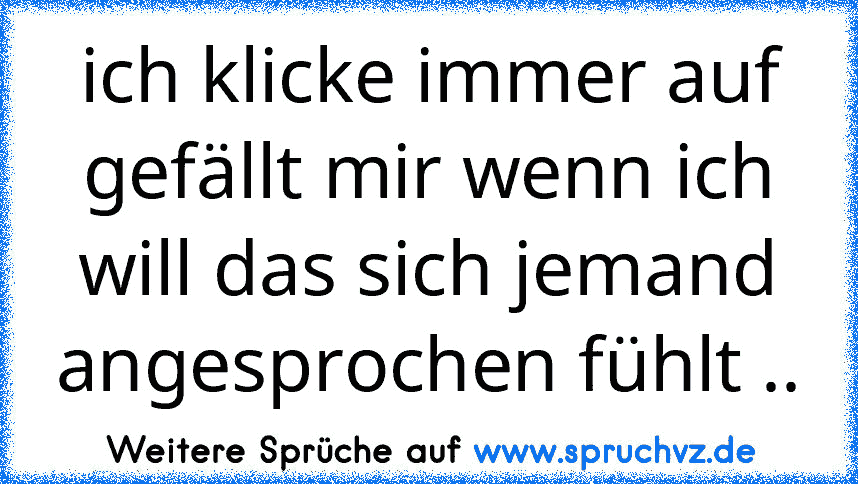 ich klicke immer auf gefällt mir wenn ich will das sich jemand angesprochen fühlt ..

Weitere Sprüche auf www.spruchvz.de